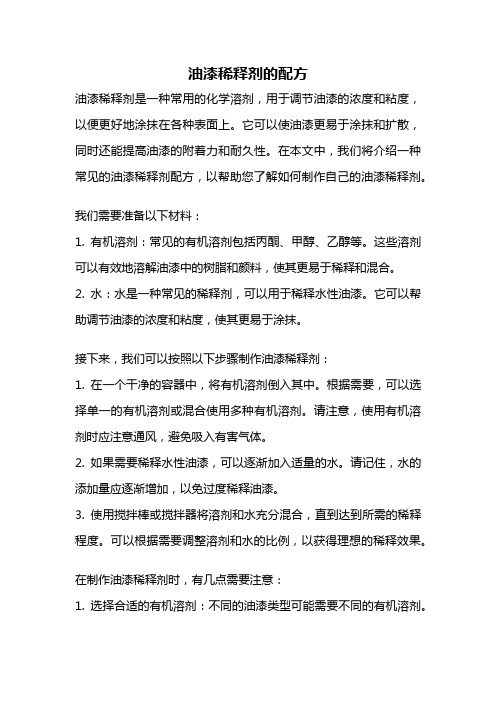 油漆稀释剂的配方

油漆稀释剂是一种常用的化学溶剂，用于调节油漆的浓度和粘度，以便更好地涂抹在各种表面上。它可以使油漆更易于涂抹和扩散，同时还能提高油漆的附着力和耐久性。在本文中，我们将介绍一种常见的油漆稀释剂配方，以帮助您了解如何制作自己的油漆稀释剂。

我们需要准备以下材料：

1. 有机溶剂：常见的有机溶剂包括丙酮、甲醇、乙醇等。这些溶剂可以有效地溶解油漆中的树脂和颜料，使其更易于稀释和混合。

2. 水：水是一种常见的稀释剂，可以用于稀释水性油漆。它可以帮助调节油漆的浓度和粘度，使其更易于涂抹。

接下来，我们可以按照以下步骤制作油漆稀释剂：

1. 在一个干净的容器中，将有机溶剂倒入其中。根据需要，可以选择单一的有机溶剂或混合使用多种有机溶剂。请注意，使用有机溶剂时应注意通风，避免吸入有害气体。

2. 如果需要稀释水性油漆，可以逐渐加入适量的水。请记住，水的添加量应逐渐增加，以免过度稀释油漆。

3. 使用搅拌棒或搅拌器将溶剂和水充分混合，直到达到所需的稀释程度。可以根据需要调整溶剂和水的比例，以获得理想的稀释效果。

在制作油漆稀释剂时，有几点需要注意：

1. 选择合适的有机溶剂：不同的油漆类型可能需要不同的有机溶剂。